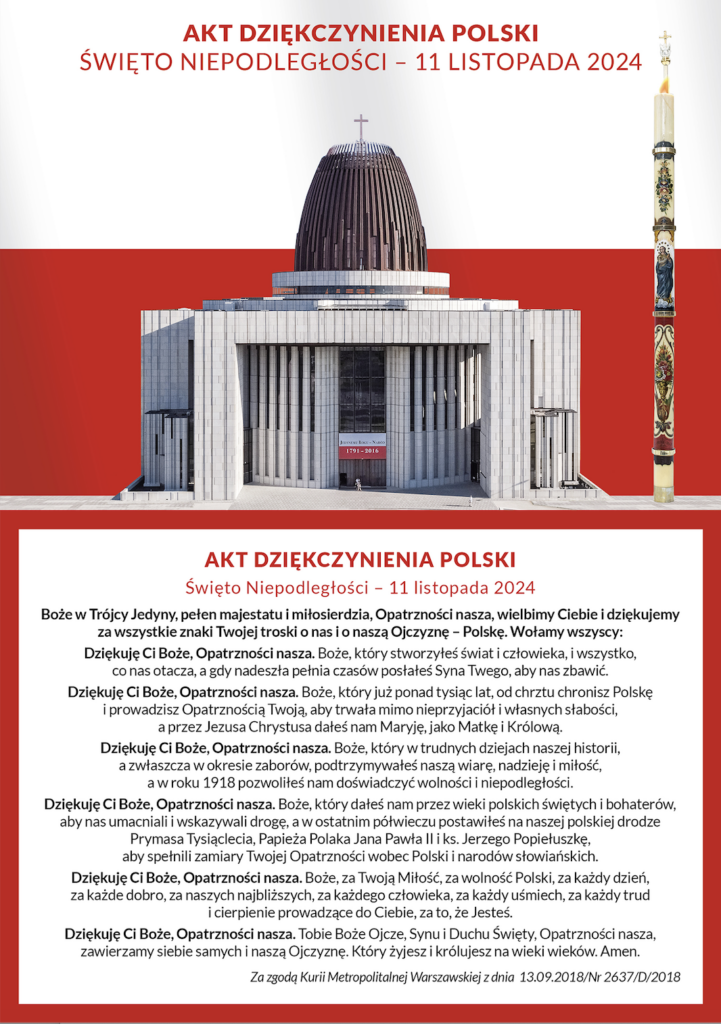 AKT DZIĘKCZYNIENIA POLSKI
ŚWIĘTO NIEPODLEGŁOŚCI – 11 LISTOPADA 2024

1791 - 2016

AKT DZIĘKCZYNIENIA POLSKI
Święto Niepodległości – 11 listopada 2024

Boże w Trójcy Jedyny, pełen majestatu i miłosierdzia, Opatrzności nasza, wielbimy Ciebie i dziękujemy za wszystkie znaki Twojej troski o nas i o naszą Ojczyznę – Polskę. Wołamy wszyscy:

Dziękuję Ci Boże, Opatrzności nasza. Boże, który stworzyłeś świat i człowieka, i wszystko, co nas otacza, a gdy nadeszła pełnia czasów posłałeś Syna Twego, aby nas zbawić.

Dziękuję Ci Boże, Opatrzności nasza. Boże, który już ponad tysiąc lat, od chrztu chronisz Polskę i prowadzisz Opatrznością Twoją, aby trwała mimo nieprzyjaciół i własnych słabości, a przez Jezusa Chrystusa dałeś nam Maryję, jako Matkę i Królową.

Dziękuję Ci Boże, Opatrzności nasza. Boże, który w trudnych dziejach naszej historii, a zwłaszcza w okresie zaborów, podtrzymywałeś naszą wiarę, nadzieję i miłość, a w roku 1918 pozwoliłeś nam doświadczyć wolności i niepodległości.

Dziękuję Ci Boże, Opatrzności nasza. Boże, który dałeś nam przez wieki polskich świętych i bohaterów, aby nas umacniali i wskazywali drogę, a w ostatnim półwieczu postawiłeś na naszej polskiej drodze Prymasa Tysiąclecia, Papieża Polaka Jana Pawła II i ks. Jerzego Popiełuszkę, aby spełnili zamiary Twojej Opatrzności wobec Polski i narodów słowiańskich.

Dziękuję Ci Boże, Opatrzności nasza. Boże, za Twoją Miłość, za wolność Polski, za każdy dzień, za każde dobro, za naszych najbliższych, za każdego człowieka, za każdy uśmiech, za każdy trud i cierpienie prowadzące do Ciebie, za to, że Jesteś.

Dziękuję Ci Boże, Opatrzności nasza. Tobie Boże Ojcze, Synu i Duchu Święty, Opatrzności nasza, zawierzamy siebie samych i naszą Ojczyznę. Który żyjesz i królujesz na wieki wieków. Amen.

Za zgodą Kurii Metropolitalnej Warszawskiej z dnia 13.09.2018/Nr 2637/D/2018